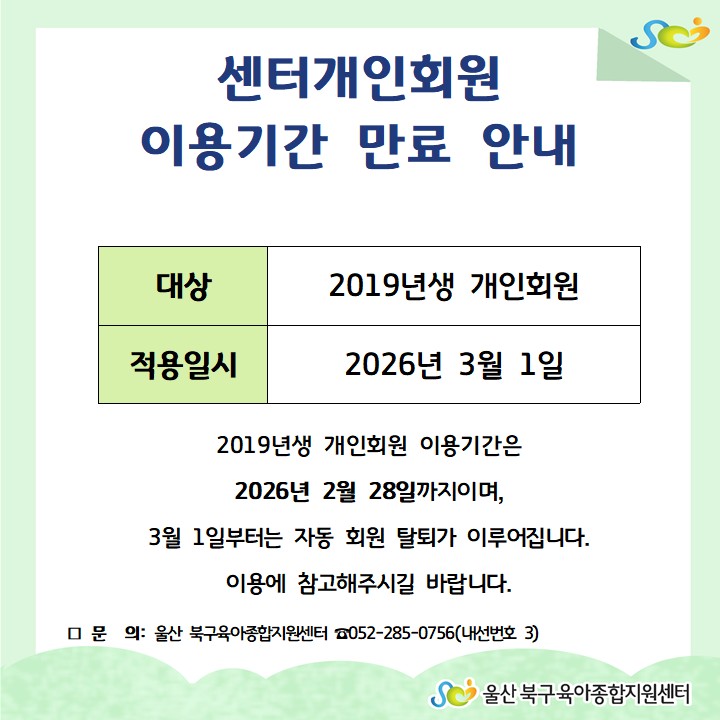 센터개인회원
이용기간 만료 안내

| 대상 | 2019년생 개인회원 |
|---|---|
| 적용일시 | 2026년 3월 1일 |

2019년생 개인회원 이용기간은

2026년 2월 28일까지이며,

3월 1일부터는 자동 회원 탈퇴가 이루어집니다.

이용에 참고해주시길 바랍니다.

☐ 문 의: 울산 북구육아종합지원센터 ☎052-285-0756(내선번호 3)

울산 북구육아종합지원센터